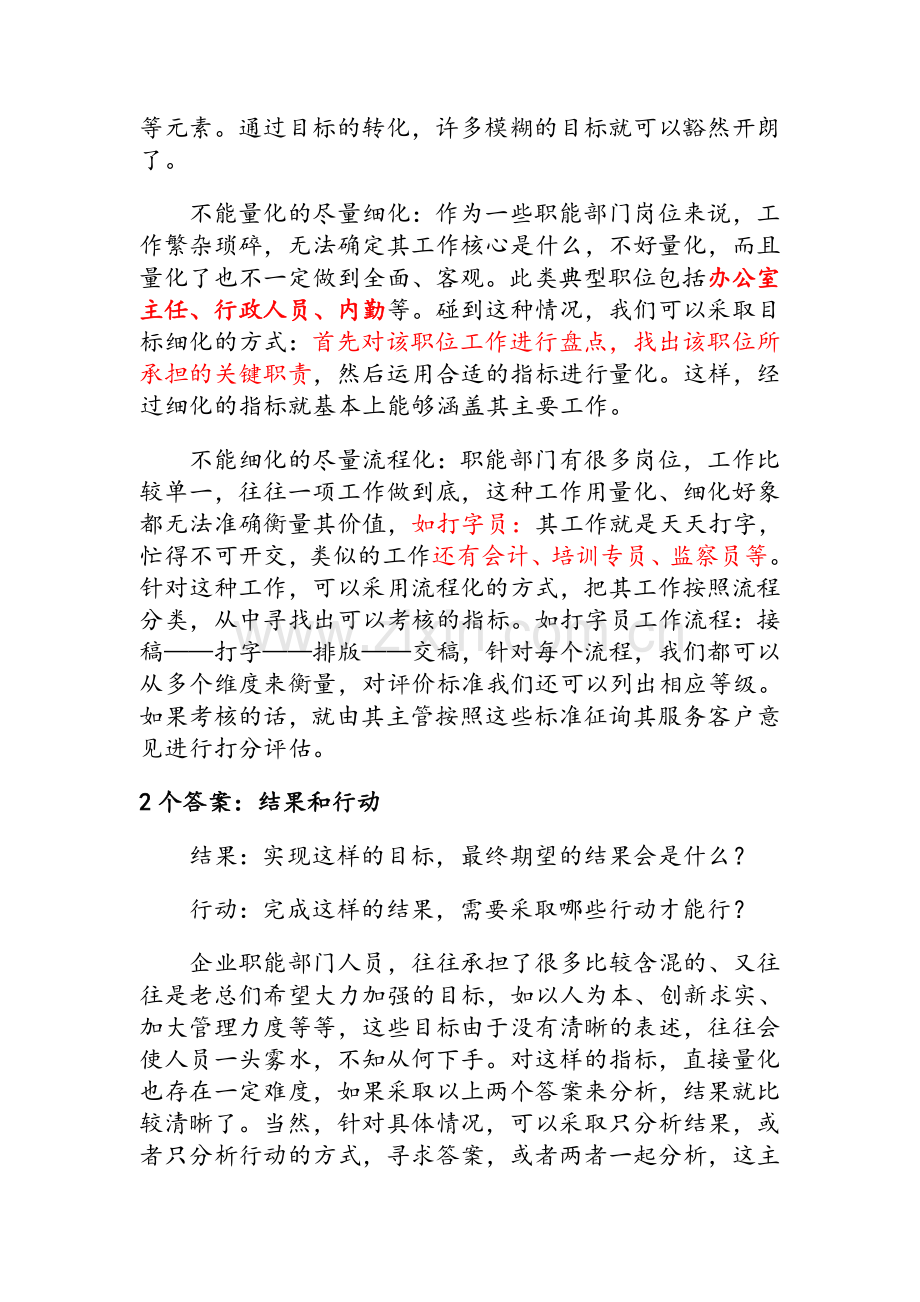 等元素。通过目标的转化，许多模糊的目标就可以豁然开朗了。

不能量化的尽量细化：作为一些职能部门岗位来说，工作繁杂琐碎，无法确定其工作核心是什么，不好量化，而且量化了也不一定做到全面、客观。此类典型职位包括办公室主任、行政人员、内勤等。碰到这种情况，我们可以采取目标细化的方式：首先对该职位工作进行盘点，找出该职位所承担的关键职责，然后运用合适的指标进行量化。这样，经过细化的指标就基本上能够涵盖其主要工作。

不能细化的尽量流程化：职能部门有很多岗位，工作比较单一，往往一项工作做到底，这种工作用量化、细化好象都无法准确衡量其价值，如打字员：其工作就是天天打字，忙得不可开交，类似的工作还有会计、培训专员、监察员等。针对这种工作，可以采用流程化的方式，把其工作按照流程分类，从中寻找出可以考核的指标。如打字员工作流程：接稿——打字——排版——交稿，针对每个流程，我们都可以从多个维度来衡量，对评价标准我们还可以列出相应等级。如果考核的话，就由其主管按照这些标准征询其服务客户意见进行打分评估。

2个答案：结果和行动

结果：实现这样的目标，最终期望的结果会是什么？

行动：完成这样的结果，需要采取哪些行动才能行？

企业职能部门人员，往往承担了很多比较含混的、又往往是老总们希望大力加强的目标，如以人为本、创新求实、加大管理力度等等，这些目标由于没有清晰的表述，往往会使人员一头雾水，不知从何下手。对这样的指标，直接量化也存在一定难度，如果采取以上两个答案来分析，结果就比较清晰了。当然，针对具体情况，可以采取只分析结果，或者只分析行动的方式，寻求答案，或者两者一起分析，这主

www.zixin.com.cn